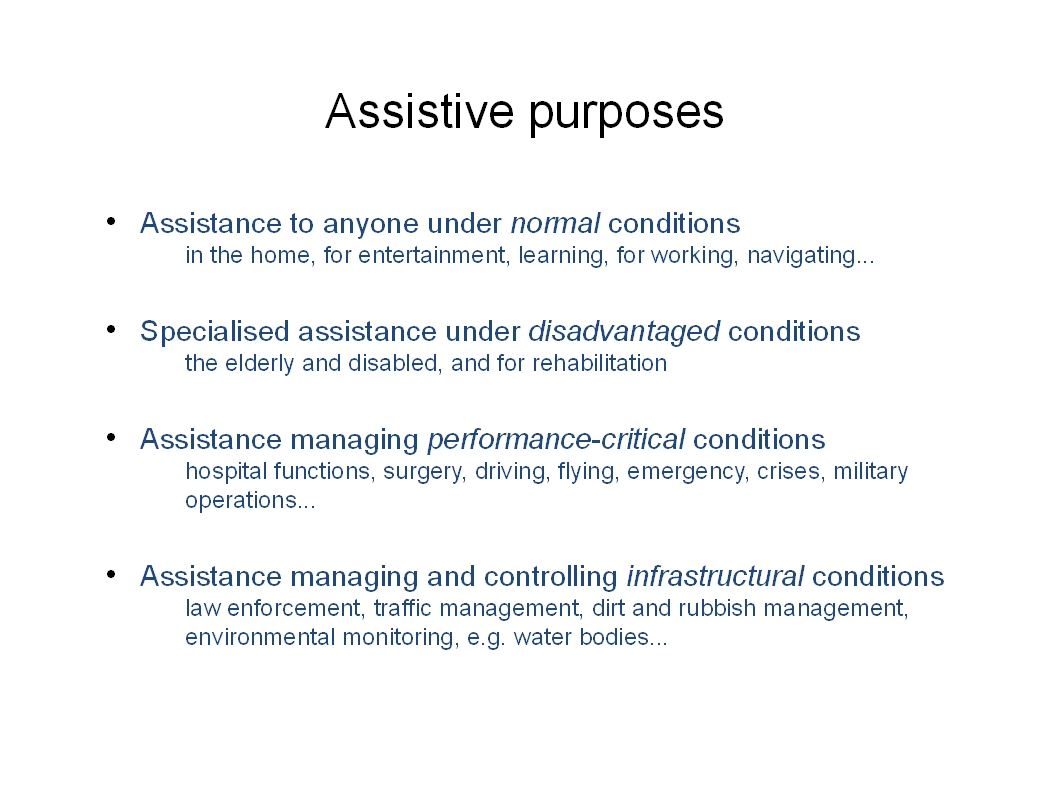 Assistive purposes

• Assistance to anyone under normal conditions
in the home, for entertainment, learning, for working, navigating...

• Specialised assistance under disadvantaged conditions
the elderly and disabled, and for rehabilitation

• Assistance managing performance-critical conditions
hospital functions, surgery, driving, flying, emergency, crises, military operations...

• Assistance managing and controlling infrastructural conditions
law enforcement, traffic management, dirt and rubbish management, environmental monitoring, e.g. water bodies...